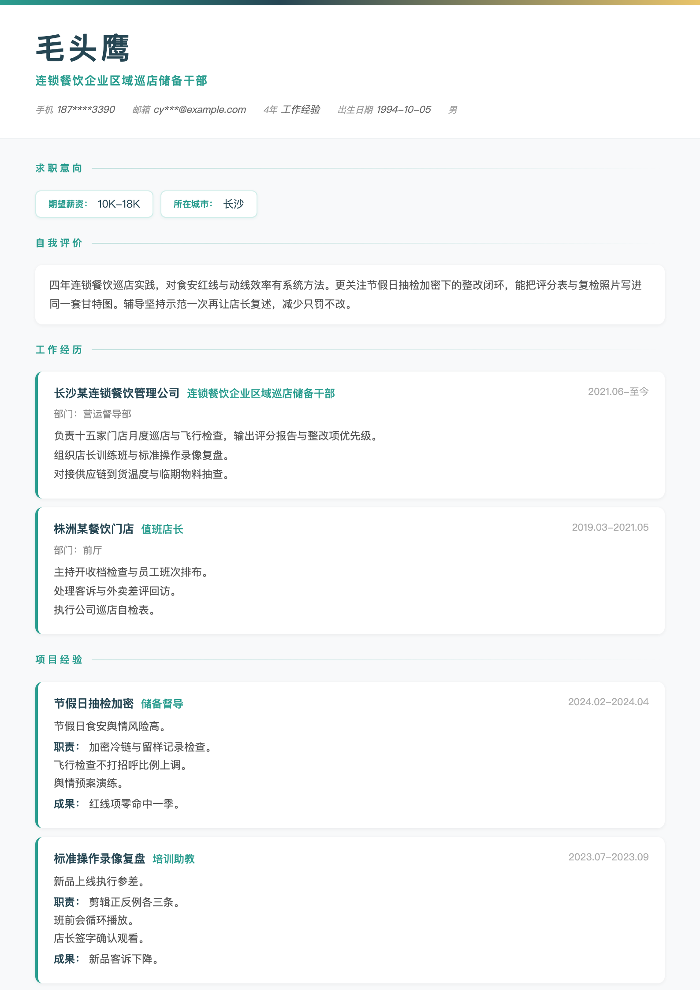 毛头鹰

连锁餐饮企业区域巡店储备干部

手机 187****3390　邮箱 cy***@example.com　4年 工作经验　出生日期 1994-10-05　男

求职意向

期望薪资： 10K-18K　所在城市： 长沙

自我评价

四年连锁餐饮巡店实践，对食安红线与动线效率有系统方法。更关注节假日抽检加密下的整改闭环，能把评分表与复检照片写进同一套甘特图。辅导坚持示范一次再让店长复述，减少只罚不改。

工作经历

长沙某连锁餐饮管理公司　连锁餐饮企业区域巡店储备干部　2021.06-至今

部门： 营运督导部

负责十五家门店月度巡店与飞行检查，输出评分报告与整改项优先级。
组织店长训练班与标准操作录像复盘。
对接供应链到货温度与临期物料抽查。

株洲某餐饮门店　值班店长　2019.03-2021.05

部门： 前厅

主持开收档检查与员工班次排布。
处理客诉与外卖差评回访。
执行公司巡店自检表。

项目经验

节假日抽检加密　储备督导　2024.02-2024.04

节假日食安舆情风险高。
职责： 加密冷链与留样记录检查。
飞行检查不打招呼比例上调。
舆情预案演练。
成果： 红线项零命中一季。

标准操作录像复盘　培训助教　2023.07-2023.09

新品上线执行参差。
职责： 剪辑正反例各三条。
班前会循环播放。
店长签字确认观看。
成果： 新品客诉下降。